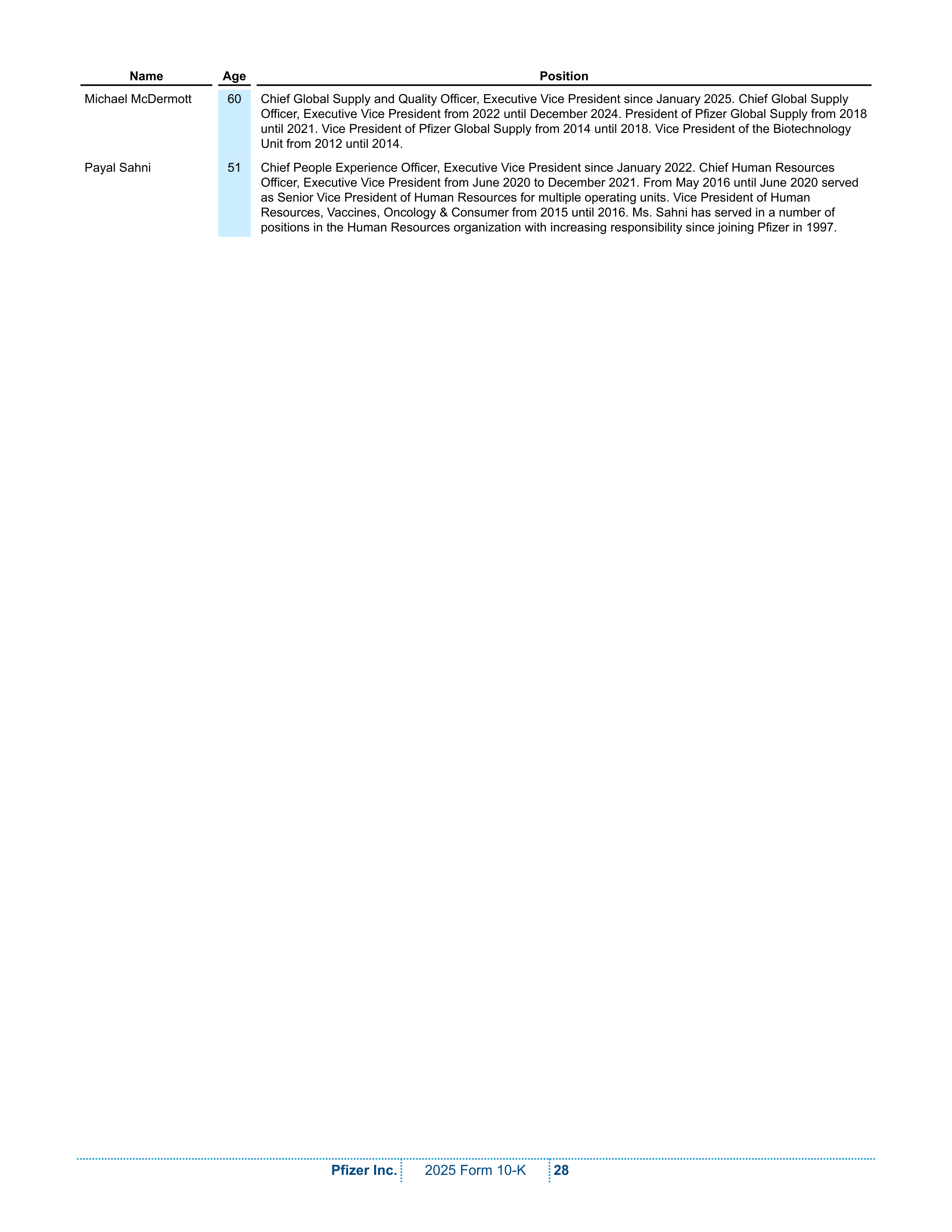 | Name | Age | Position |
|---|---|---|
| Michael McDermott | 60 | Chief Global Supply and Quality Officer, Executive Vice President since January 2025. Chief Global Supply Officer, Executive Vice President from 2022 until December 2024. President of Pfizer Global Supply from 2018 until 2021. Vice President of Pfizer Global Supply from 2014 until 2018. Vice President of the Biotechnology Unit from 2012 until 2014. |
| Payal Sahni | 51 | Chief People Experience Officer, Executive Vice President since January 2022. Chief Human Resources Officer, Executive Vice President from June 2020 to December 2021. From May 2016 until June 2020 served as Senior Vice President of Human Resources for multiple operating units. Vice President of Human Resources, Vaccines, Oncology & Consumer from 2015 until 2016. Ms. Sahni has served in a number of positions in the Human Resources organization with increasing responsibility since joining Pfizer in 1997. |

Pfizer Inc. 2025 Form 10-K 28